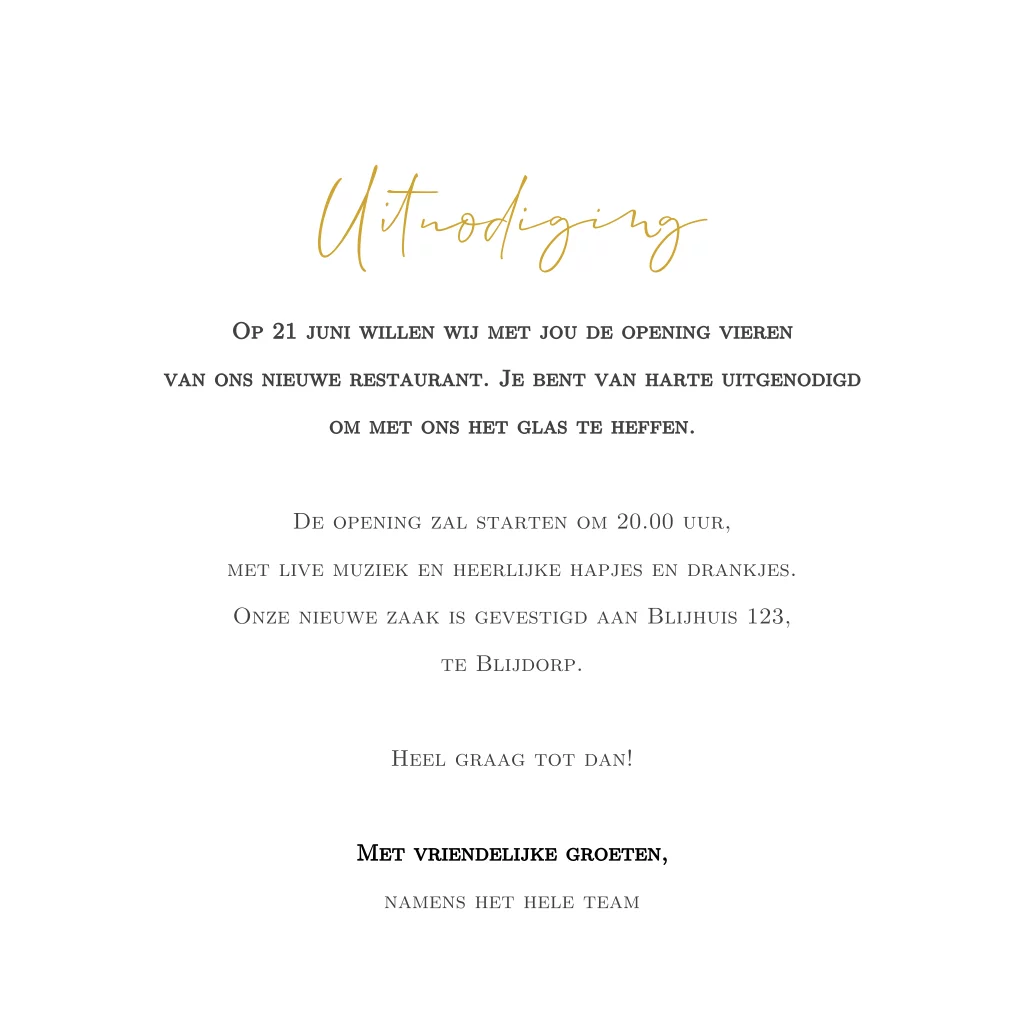 Uitnodiging

Op 21 juni willen wij met jou de opening vieren van ons nieuwe restaurant. Je bent van harte uitgenodigd om met ons het glas te heffen.

De opening zal starten om 20.00 uur, met live muziek en heerlijke hapjes en drankjes. Onze nieuwe zaak is gevestigd aan Blijhuis 123, te Blijdorp.

Heel graag tot dan!

Met vriendelijke groeten,

namens het hele team